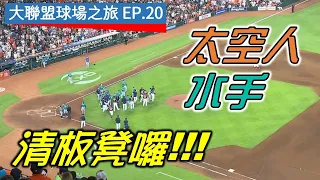 大聯盟球場之旅 EP.20

太空人

水手

清板凳囉!!!